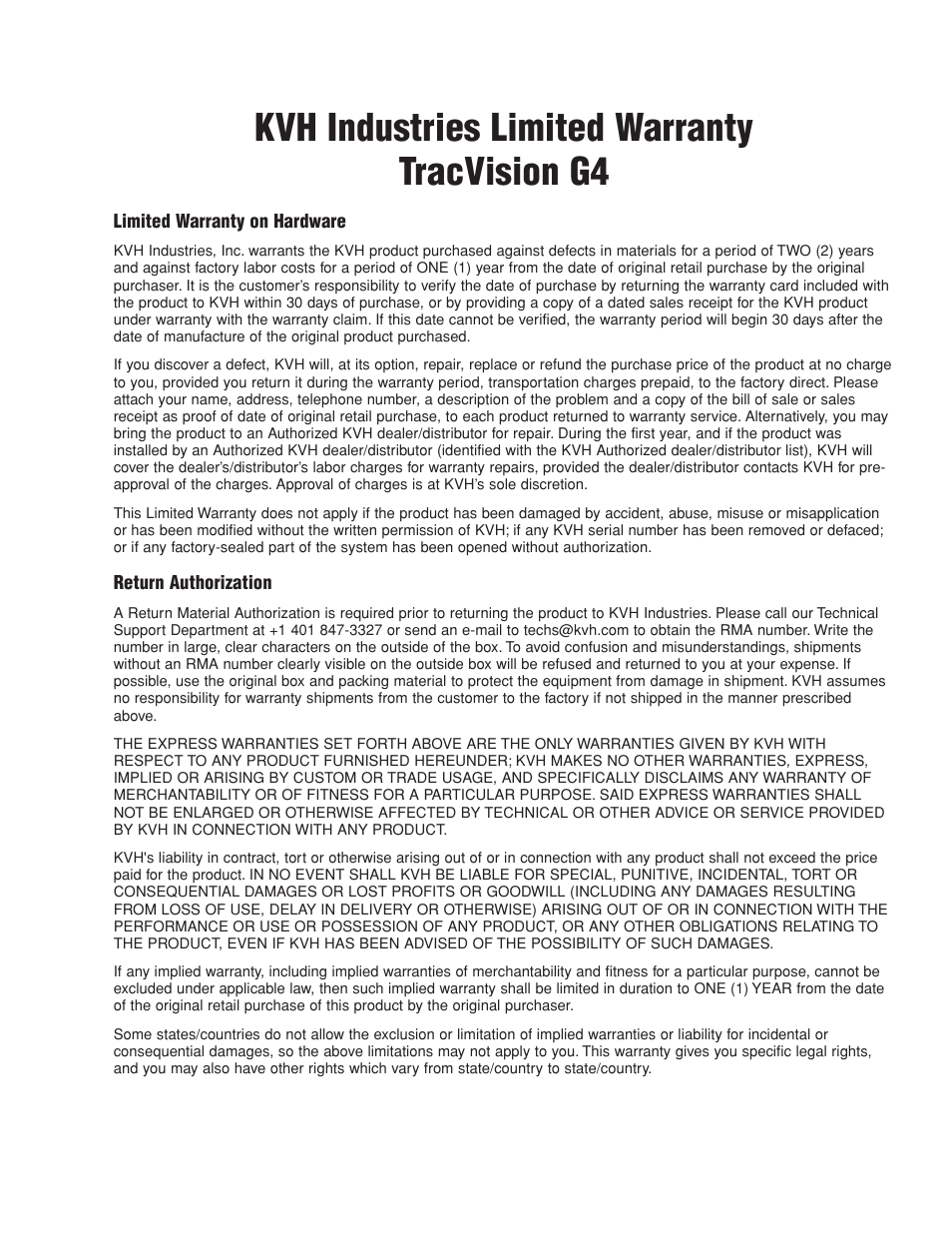 KVH Industries Limited Warranty
TracVision G4

Limited Warranty on Hardware

KVH Industries, Inc. warrants the KVH product purchased against defects in materials for a period of TWO (2) years and against factory labor costs for a period of ONE (1) year from the date of original retail purchase by the original purchaser. It is the customer's responsibility to verify the date of purchase by returning the warranty card included with the product to KVH within 30 days of purchase, or by providing a copy of a dated sales receipt for the KVH product under warranty with the warranty claim. If this date cannot be verified, the warranty period will begin 30 days after the date of manufacture of the original product purchased.

If you discover a defect, KVH will, at its option, repair, replace or refund the purchase price of the product at no charge to you, provided you return it during the warranty period, transportation charges prepaid, to the factory direct. Please attach your name, address, telephone number, a description of the problem and a copy of the bill of sale or sales receipt as proof of date of original retail purchase, to each product returned to warranty service. Alternatively, you may bring the product to an Authorized KVH dealer/distributor for repair. During the first year, and if the product was installed by an Authorized KVH dealer/distributor (identified with the KVH Authorized dealer/distributor list), KVH will cover the dealer's/distributor's labor charges for warranty repairs, provided the dealer/distributor contacts KVH for pre-approval of the charges. Approval of charges is at KVH's sole discretion.

This Limited Warranty does not apply if the product has been damaged by accident, abuse, misuse or misapplication or has been modified without the written permission of KVH; if any KVH serial number has been removed or defaced; or if any factory-sealed part of the system has been opened without authorization.

Return Authorization

A Return Material Authorization is required prior to returning the product to KVH Industries. Please call our Technical Support Department at +1 401 847-3327 or send an e-mail to techs@kvh.com to obtain the RMA number. Write the number in large, clear characters on the outside of the box. To avoid confusion and misunderstandings, shipments without an RMA number clearly visible on the outside box will be refused and returned to you at your expense. If possible, use the original box and packing material to protect the equipment from damage in shipment. KVH assumes no responsibility for warranty shipments from the customer to the factory if not shipped in the manner prescribed above.

THE EXPRESS WARRANTIES SET FORTH ABOVE ARE THE ONLY WARRANTIES GIVEN BY KVH WITH RESPECT TO ANY PRODUCT FURNISHED HEREUNDER; KVH MAKES NO OTHER WARRANTIES, EXPRESS, IMPLIED OR ARISING BY CUSTOM OR TRADE USAGE, AND SPECIFICALLY DISCLAIMS ANY WARRANTY OF MERCHANTABILITY OR OF FITNESS FOR A PARTICULAR PURPOSE. SAID EXPRESS WARRANTIES SHALL NOT BE ENLARGED OR OTHERWISE AFFECTED BY TECHNICAL OR OTHER ADVICE OR SERVICE PROVIDED BY KVH IN CONNECTION WITH ANY PRODUCT.

KVH's liability in contract, tort or otherwise arising out of or in connection with any product shall not exceed the price paid for the product. IN NO EVENT SHALL KVH BE LIABLE FOR SPECIAL, PUNITIVE, INCIDENTAL, TORT OR CONSEQUENTIAL DAMAGES OR LOST PROFITS OR GOODWILL (INCLUDING ANY DAMAGES RESULTING FROM LOSS OF USE, DELAY IN DELIVERY OR OTHERWISE) ARISING OUT OF OR IN CONNECTION WITH THE PERFORMANCE OR USE OR POSSESSION OF ANY PRODUCT, OR ANY OTHER OBLIGATIONS RELATING TO THE PRODUCT, EVEN IF KVH HAS BEEN ADVISED OF THE POSSIBILITY OF SUCH DAMAGES.

If any implied warranty, including implied warranties of merchantability and fitness for a particular purpose, cannot be excluded under applicable law, then such implied warranty shall be limited in duration to ONE (1) YEAR from the date of the original retail purchase of this product by the original purchaser.

Some states/countries do not allow the exclusion or limitation of implied warranties or liability for incidental or consequential damages, so the above limitations may not apply to you. This warranty gives you specific legal rights, and you may also have other rights which vary from state/country to state/country.